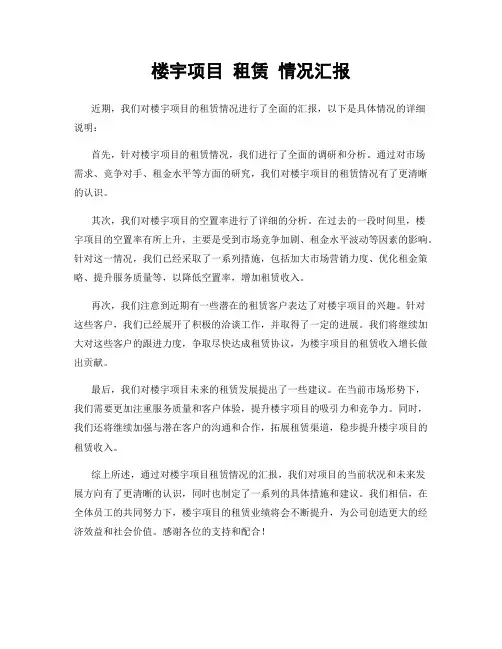 楼宇项目 租赁 情况汇报

近期，我们对楼宇项目的租赁情况进行了全面的汇报，以下是具体情况的详细说明：

首先，针对楼宇项目的租赁情况，我们进行了全面的调研和分析。通过对市场需求、竞争对手、租金水平等方面的研究，我们对楼宇项目的租赁情况有了更清晰的认识。

其次，我们对楼宇项目的空置率进行了详细的分析。在过去的一段时间里，楼宇项目的空置率有所上升，主要是受到市场竞争加剧、租金水平波动等因素的影响。针对这一情况，我们已经采取了一系列措施，包括加大市场营销力度、优化租金策略、提升服务质量等，以降低空置率，增加租赁收入。

再次，我们注意到近期有一些潜在的租赁客户表达了对楼宇项目的兴趣。针对这些客户，我们已经展开了积极的洽谈工作，并取得了一定的进展。我们将继续加大对这些客户的跟进力度，争取尽快达成租赁协议，为楼宇项目的租赁收入增长做出贡献。

最后，我们对楼宇项目未来的租赁发展提出了一些建议。在当前市场形势下，我们需要更加注重服务质量和客户体验，提升楼宇项目的吸引力和竞争力。同时，我们还将继续加强与潜在客户的沟通和合作，拓展租赁渠道，稳步提升楼宇项目的租赁收入。

综上所述，通过对楼宇项目租赁情况的汇报，我们对项目的当前状况和未来发展方向有了更清晰的认识，同时也制定了一系列的具体措施和建议。我们相信，在全体员工的共同努力下，楼宇项目的租赁业绩将会不断提升，为公司创造更大的经济效益和社会价值。感谢各位的支持和配合！